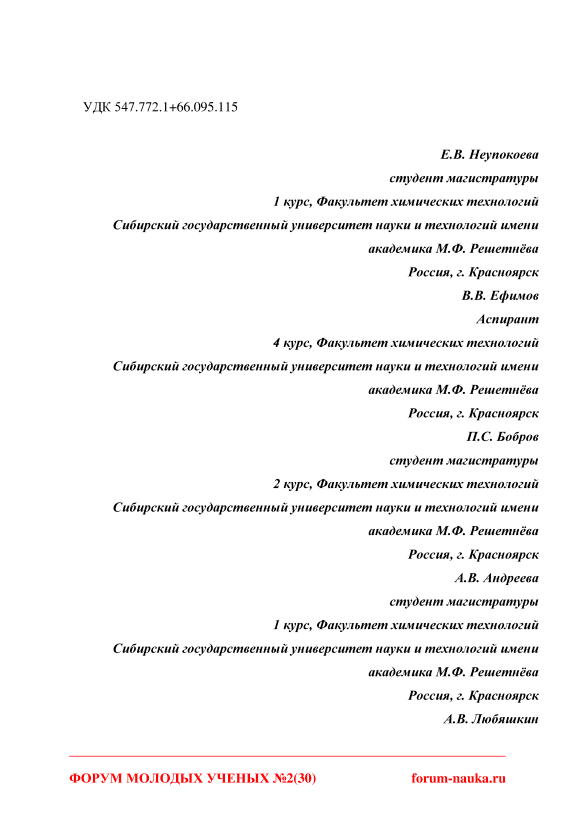 УДК 547.772.1+66.095.115

Е.В. Неупокоева
студент магистратуры
1 курс, Факультет химических технологий
Сибирский государственный университет науки и технологий имени академика М.Ф. Решетнёва
Россия, г. Красноярск
В.В. Ефимов
Аспирант
4 курс, Факультет химических технологий
Сибирский государственный университет науки и технологий имени академика М.Ф. Решетнёва
Россия, г. Красноярск
П.С. Бобров
студент магистратуры
2 курс, Факультет химических технологий
Сибирский государственный университет науки и технологий имени академика М.Ф. Решетнёва
Россия, г. Красноярск
А.В. Андреева
студент магистратуры
1 курс, Факультет химических технологий
Сибирский государственный университет науки и технологий имени академика М.Ф. Решетнёва
Россия, г. Красноярск
А.В. Любяшкин

ФОРУМ МОЛОДЫХ УЧЕНЫХ №2(30) forum-nauka.ru